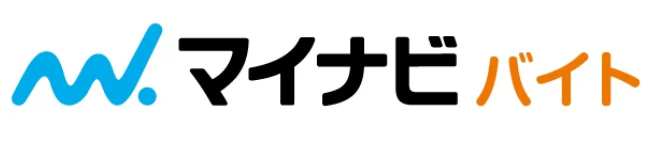 マイナビ バイト